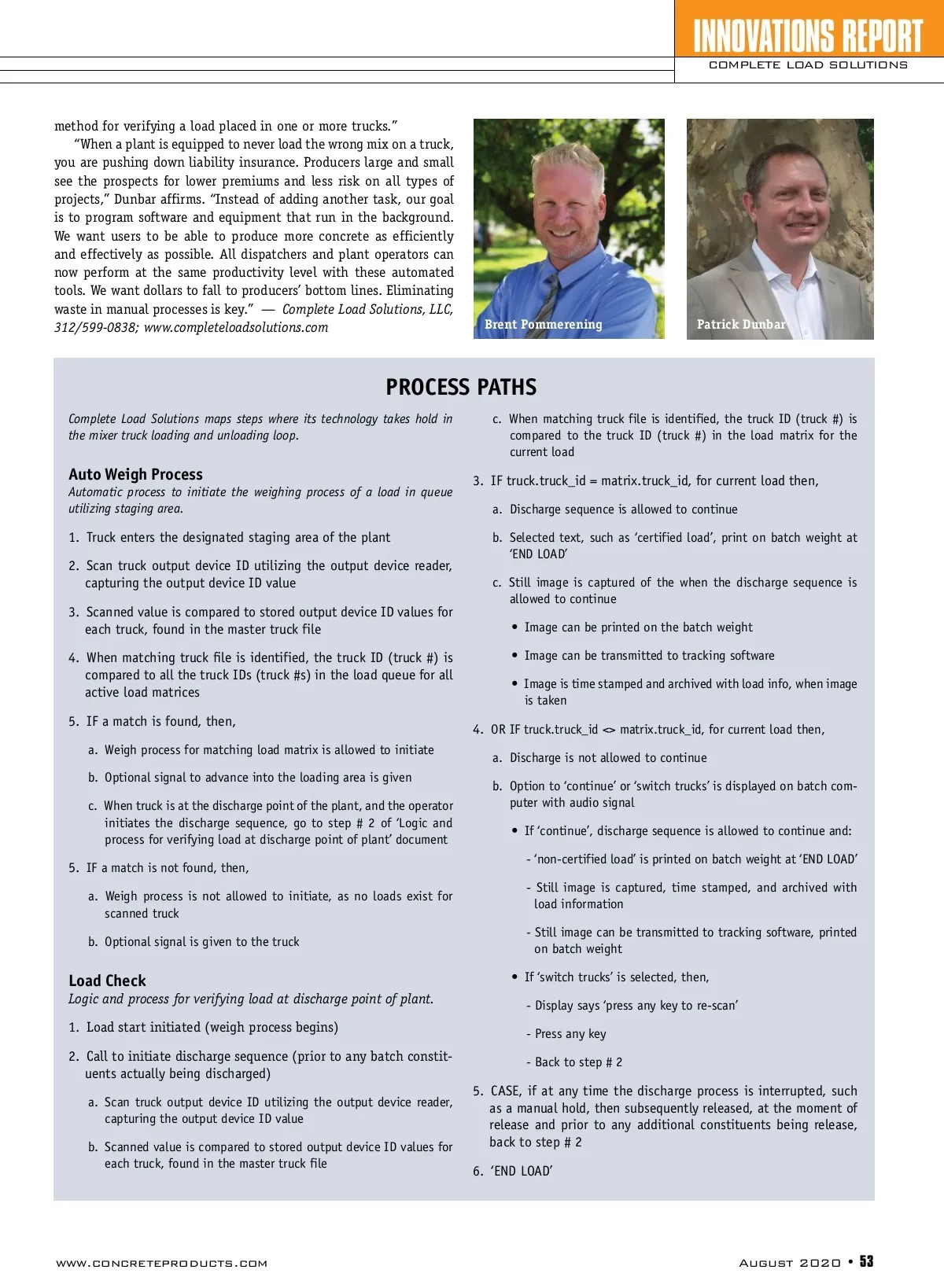 INNOVATIONS REPORT
COMPLETE LOAD SOLUTIONS

method for verifying a load placed in one or more trucks."

"When a plant is equipped to never load the wrong mix on a truck, you are pushing down liability insurance. Producers large and small see the prospects for lower premiums and less risk on all types of projects," Dunbar affirms. "Instead of adding another task, our goal is to program software and equipment that run in the background. We want users to be able to produce more concrete as efficiently and effectively as possible. All dispatchers and plant operators can now perform at the same productivity level with these automated tools. We want dollars to fall to producers' bottom lines. Eliminating waste in manual processes is key." — Complete Load Solutions, LLC, 312/599-0838; www.completeloadsolutions.com

Brent Pommerening

Patrick Dunbar

PROCESS PATHS

Complete Load Solutions maps steps where its technology takes hold in the mixer truck loading and unloading loop.

Auto Weigh Process
Automatic process to initiate the weighing process of a load in queue utilizing staging area.

1. Truck enters the designated staging area of the plant

2. Scan truck output device ID utilizing the output device reader, capturing the output device ID value

3. Scanned value is compared to stored output device ID values for each truck, found in the master truck file

4. When matching truck file is identified, the truck ID (truck #) is compared to all the truck IDs (truck #s) in the load queue for all active load matrices

5. IF a match is found, then,

a. Weigh process for matching load matrix is allowed to initiate

b. Optional signal to advance into the loading area is given

c. When truck is at the discharge point of the plant, and the operator initiates the discharge sequence, go to step # 2 of 'Logic and process for verifying load at discharge point of plant' document

5. IF a match is not found, then,

a. Weigh process is not allowed to initiate, as no loads exist for scanned truck

b. Optional signal is given to the truck

Load Check
Logic and process for verifying load at discharge point of plant.

1. Load start initiated (weigh process begins)

2. Call to initiate discharge sequence (prior to any batch constituents actually being discharged)

a. Scan truck output device ID utilizing the output device reader, capturing the output device ID value

b. Scanned value is compared to stored output device ID values for each truck, found in the master truck file

c. When matching truck file is identified, the truck ID (truck #) is compared to the truck ID (truck #) in the load matrix for the current load

3. IF truck.truck_id = matrix.truck_id, for current load then,

a. Discharge sequence is allowed to continue

b. Selected text, such as 'certified load', print on batch weight at 'END LOAD'

c. Still image is captured of the when the discharge sequence is allowed to continue

• Image can be printed on the batch weight

• Image can be transmitted to tracking software

• Image is time stamped and archived with load info, when image is taken

4. OR IF truck.truck_id <> matrix.truck_id, for current load then,

a. Discharge is not allowed to continue

b. Option to 'continue' or 'switch trucks' is displayed on batch computer with audio signal

• If 'continue', discharge sequence is allowed to continue and:

- 'non-certified load' is printed on batch weight at 'END LOAD'

- Still image is captured, time stamped, and archived with load information

- Still image can be transmitted to tracking software, printed on batch weight

• If 'switch trucks' is selected, then,

- Display says 'press any key to re-scan'

- Press any key

- Back to step # 2

5. CASE, if at any time the discharge process is interrupted, such as a manual hold, then subsequently released, at the moment of release and prior to any additional constituents being release, back to step # 2

6. 'END LOAD'

WWW.CONCRETEPRODUCTS.COM

AUGUST 2020 • 53